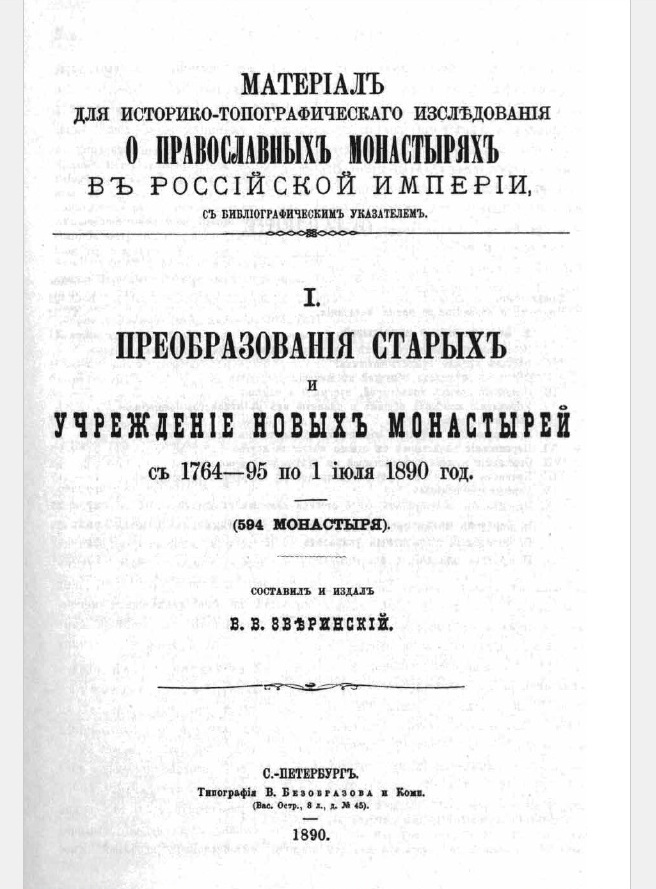 МАТЕРІАЛЪ
ДЛЯ ИСТОРИКО-ТОПОГРАФИЧЕСКАГО ИЗСЛѢДОВАНІЯ
О ПРАВОСЛАВНЫХЪ МОНАСТЫРЯХЪ
ВЪ РОССІЙСКОЙ ИМПЕРІИ,
СЪ БИБЛІОГРАФИЧЕСКИМЪ УКАЗАТЕЛЕМЪ.

I.
ПРЕОБРАЗОВАНІЯ СТАРЫХЪ
И
УЧРЕЖДЕНІЕ НОВЫХЪ МОНАСТЫРЕЙ
съ 1764—95 по 1 іюля 1890 год.

(594 МОНАСТЫРЯ).

СОСТАВИЛЪ И ИЗДАЛЪ
В. В. ЗВѢРИНСКІЙ.

С.-ПЕТЕРБУРГЪ.
Типографія В. Безобразова и Комп.
(Вас. Остр., 8 л., д. № 45).
1890.